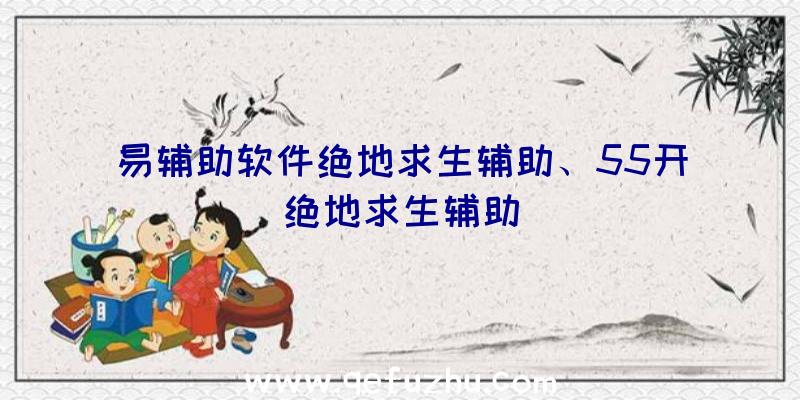 易辅助软件绝地求生辅助、55开绝地求生辅助

www.qefuzhu.com